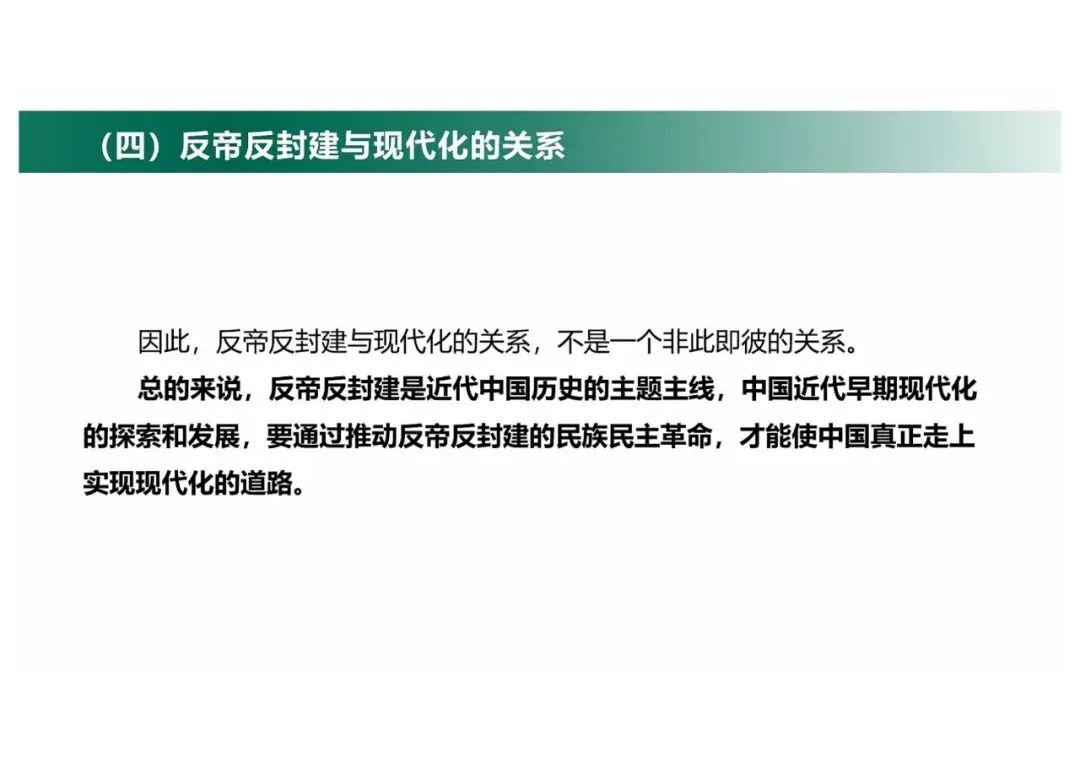 （四）反帝反封建与现代化的关系

因此，反帝反封建与现代化的关系，不是一个非此即彼的关系。

总的来说，反帝反封建是近代中国历史的主题主线，中国近代早期现代化的探索和发展，要通过推动反帝反封建的民族民主革命，才能使中国真正走上实现现代化的道路。